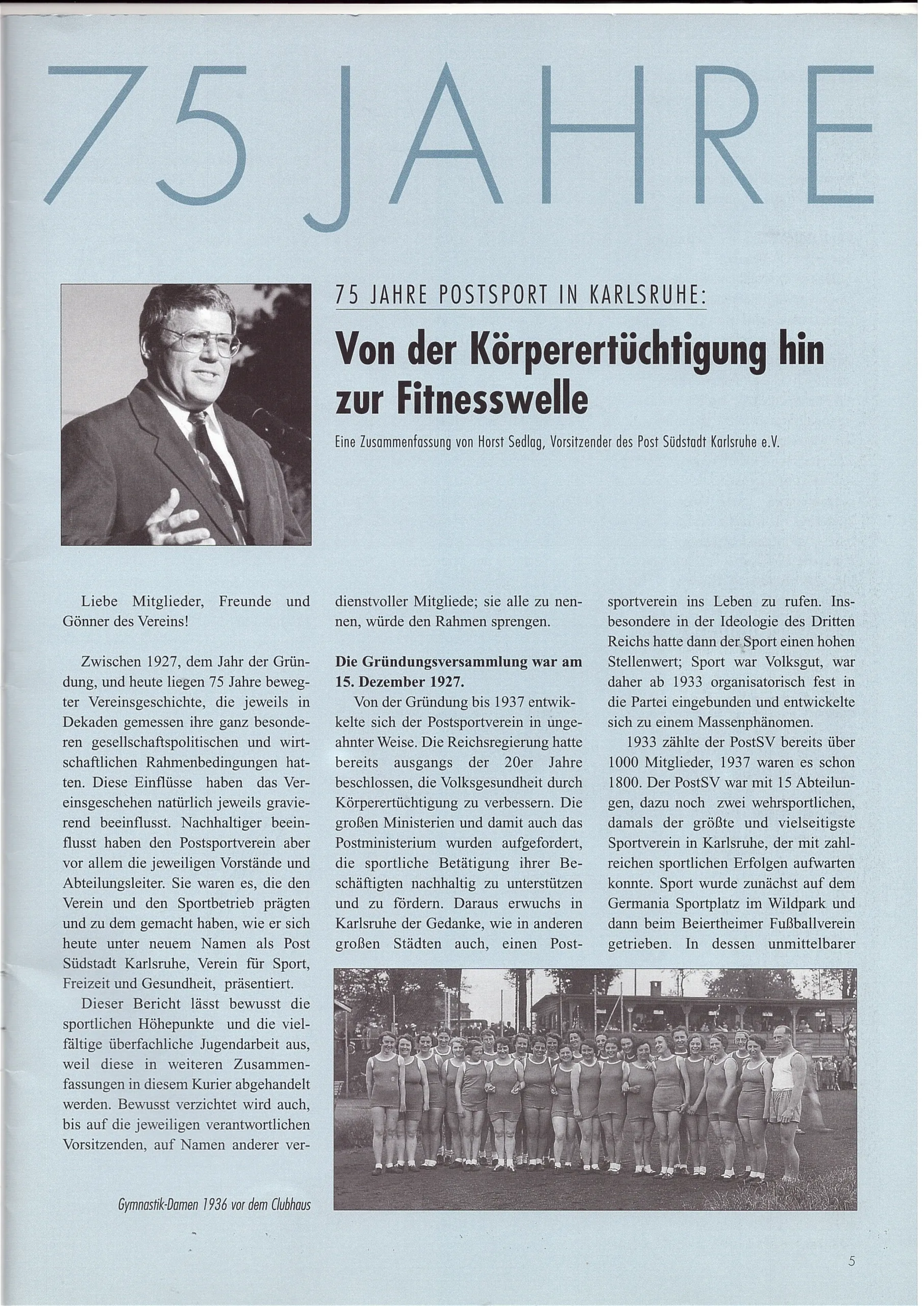 75 JAHRE

75 JAHRE POSTSPORT IN KARLSRUHE:

Von der Körperertüchtigung hin zur Fitnesswelle

Eine Zusammenfassung von Horst Sedlag, Vorsitzender des Post Südstadt Karlsruhe e.V.

Liebe Mitglieder, Freunde und Gönner des Vereins!

Zwischen 1927, dem Jahr der Gründung, und heute liegen 75 Jahre bewegter Vereinsgeschichte, die jeweils in Dekaden gemessen ihre ganz besonderen gesellschaftspolitischen und wirtschaftlichen Rahmenbedingungen hatten. Diese Einflüsse haben das Vereinsgeschehen natürlich jeweils gravierend beeinflusst. Nachhaltiger beeinflusst haben den Postsportverein aber vor allem die jeweiligen Vorstände und Abteilungsleiter. Sie waren es, die den Verein und den Sportbetrieb prägten und zu dem gemacht haben, wie er sich heute unter neuem Namen als Post Südstadt Karlsruhe, Verein für Sport, Freizeit und Gesundheit, präsentiert.

Dieser Bericht lässt bewusst die sportlichen Höhepunkte und die vielfältige überfachliche Jugendarbeit aus, weil diese in weiteren Zusammenfassungen in diesem Kurier abgehandelt werden. Bewusst verzichtet wird auch, bis auf die jeweiligen verantwortlichen Vorsitzenden, auf Namen anderer verdienstvoller Mitgliede; sie alle zu nennen, würde den Rahmen sprengen.

Die Gründungsversammlung war am 15. Dezember 1927.

Von der Gründung bis 1937 entwikkelte sich der Postsportverein in ungeahnter Weise. Die Reichsregierung hatte bereits ausgangs der 20er Jahre beschlossen, die Volksgesundheit durch Körperertüchtigung zu verbessern. Die großen Ministerien und damit auch das Postministerium wurden aufgefordert, die sportliche Betätigung ihrer Beschäftigten nachhaltig zu unterstützen und zu fördern. Daraus erwuchs in Karlsruhe der Gedanke, wie in anderen großen Städten auch, einen Postsportverein ins Leben zu rufen. Insbesondere in der Ideologie des Dritten Reichs hatte dann der Sport einen hohen Stellenwert; Sport war Volksgut, war daher ab 1933 organisatorisch fest in die Partei eingebunden und entwickelte sich zu einem Massenphänomen.

1933 zählte der PostSV bereits über 1000 Mitglieder, 1937 waren es schon 1800. Der PostSV war mit 15 Abteilungen, dazu noch zwei wehrsportlichen, damals der größte und vielseitigste Sportverein in Karlsruhe, der mit zahlreichen sportlichen Erfolgen aufwarten konnte. Sport wurde zunächst auf dem Germania Sportplatz im Wildpark und dann beim Beiertheimer Fußballverein getrieben. In dessen unmittelbarer

Gymnastik-Damen 1936 vor dem Clubhaus

5